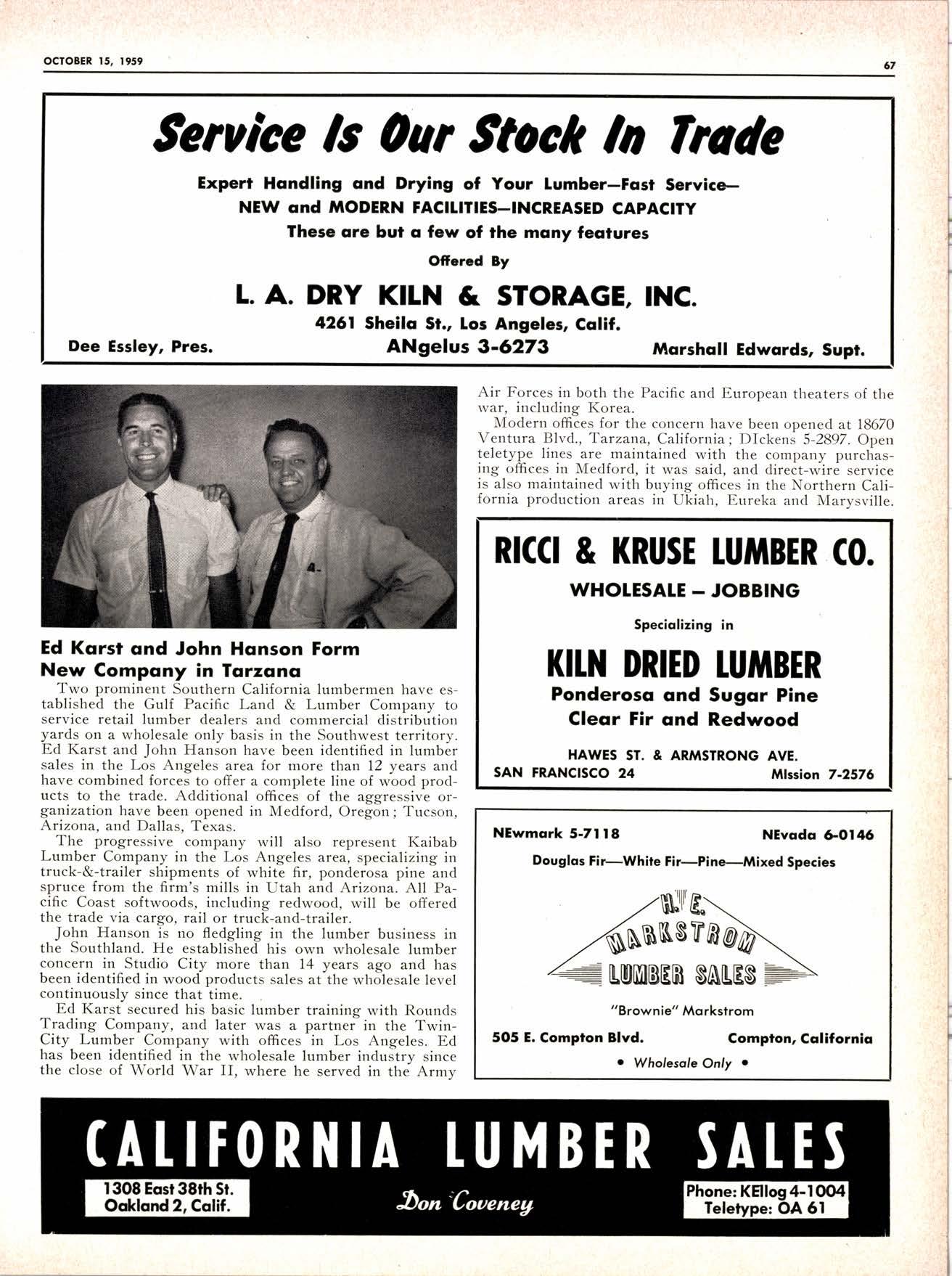 OCTOBER 15, 1959

67

Service Is Our Stock In Trade

Expert Handling and Drying of Your Lumber—Fast Service— NEW and MODERN FACILITIES—INCREASED CAPACITY These are but a few of the many features

Offered By

L. A. DRY KILN & STORAGE, INC.

4261 Sheila St., Los Angeles, Calif.

Dee Essley, Pres.

ANgelus 3-6273

Marshall Edwards, Supt.

Ed Karst and John Hanson Form New Company in Tarzana

Two prominent Southern California lumbermen have established the Gulf Pacific Land & Lumber Company to service retail lumber dealers and commercial distribution yards on a wholesale only basis in the Southwest territory. Ed Karst and John Hanson have been identified in lumber sales in the Los Angeles area for more than 12 years and have combined forces to offer a complete line of wood products to the trade. Additional offices of the aggressive organization have been opened in Medford, Oregon; Tucson, Arizona, and Dallas, Texas.

The progressive company will also represent Kaibab Lumber Company in the Los Angeles area, specializing in truck-&-trailer shipments of white fir, ponderosa pine and spruce from the firm's mills in Utah and Arizona. All Pacific Coast softwoods, including redwood, will be offered the trade via cargo, rail or truck-and-trailer.

John Hanson is no fledgling in the lumber business in the Southland. He established his own wholesale lumber concern in Studio City more than 14 years ago and has been identified in wood products sales at the wholesale level continuously since that time.

Ed Karst secured his basic lumber training with Rounds Trading Company, and later was a partner in the Twin-City Lumber Company with offices in Los Angeles. Ed has been identified in the wholesale lumber industry since the close of World War II, where he served in the Army Air Forces in both the Pacific and European theaters of the war, including Korea.

Modern offices for the concern have been opened at 18670 Ventura Blvd., Tarzana, California; DIckens 5-2897. Open teletype lines are maintained with the company purchasing offices in Medford, it was said, and direct-wire service is also maintained with buying offices in the Northern California production areas in Ukiah, Eureka and Marysville.

RICCI & KRUSE LUMBER CO.

WHOLESALE – JOBBING

Specializing in

KILN DRIED LUMBER

Ponderosa and Sugar Pine
Clear Fir and Redwood

HAWES ST. & ARMSTRONG AVE.
SAN FRANCISCO 24 MIssion 7-2576

NEwmark 5-7118 NEvada 6-0146

Douglas Fir—White Fir—Pine—Mixed Species

H. E. MARKSTROM LUMBER SALES

"Brownie" Markstrom

505 E. Compton Blvd. Compton, California

• Wholesale Only •

CALIFORNIA LUMBER SALES

1308 East 38th St.
Oakland 2, Calif.

Don Coveney

Phone: KEllog 4-1004
Teletype: OA 61